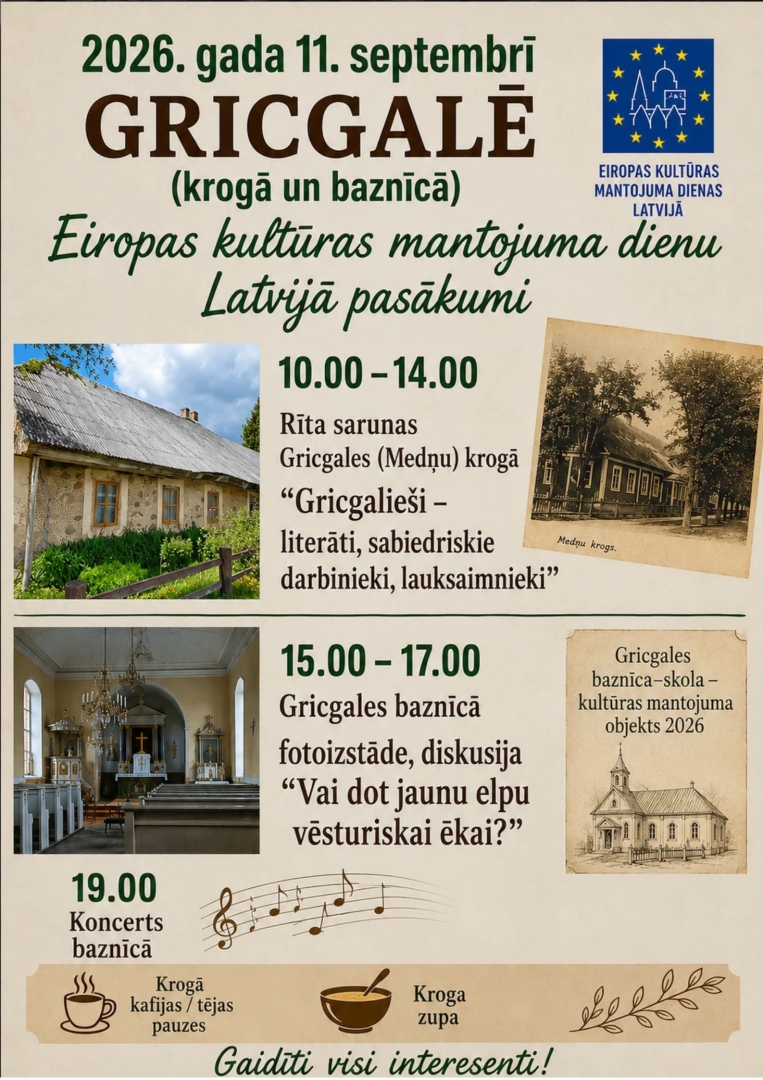 2026. gada 11. septembrī

GRICGALĒ

(krogā un baznīcā)

EIROPAS KULTŪRAS MANTOJUMA DIENAS LATVIJĀ

Eiropas kultūras mantojuma dienu Latvijā pasākumi

10.00 – 14.00

Rīta sarunas Gricgales (Medņu) krogā "Gricgalieši – literāti, sabiedriskie darbinieki, lauksaimnieki"

Medņu krogs.

15.00 – 17.00

Gricgales baznīcā fotoizstāde, diskusija "Vai dot jaunu elpu vēsturiskai ēkai?"

Gricgales baznīca–skola – kultūras mantojuma objekts 2026

19.00
Koncerts baznīcā

Krogā kafijas / tējas pauzes

Kroga zupa

Gaidīti visi interesenti!